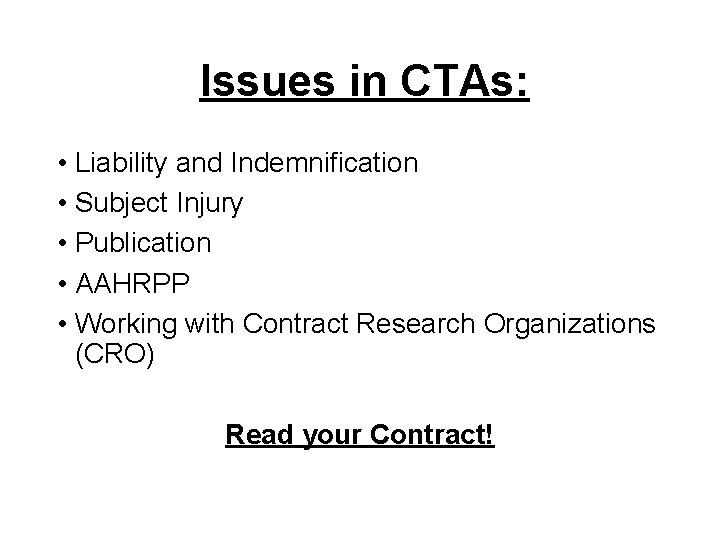 Issues in CTAs:

• Liability and Indemnification
• Subject Injury
• Publication
• AAHRPP
• Working with Contract Research Organizations (CRO)

Read your Contract!